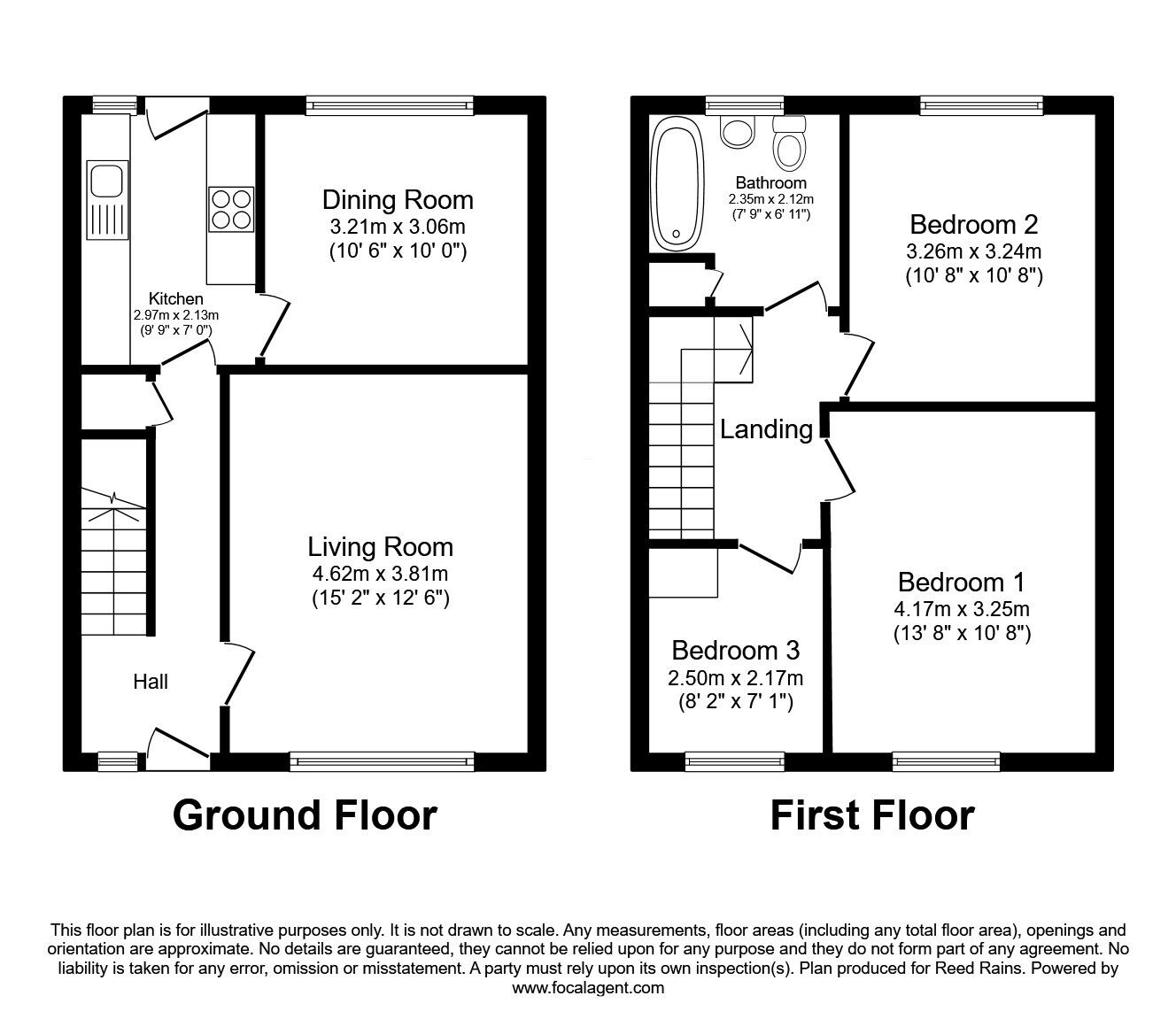 Dining Room
3.21m x 3.06m
(10' 6" x 10' 0")

Kitchen
2.97m x 2.13m
(9' 9" x 7' 0")

Living Room
4.62m x 3.81m
(15' 2" x 12' 6")

Hall

Ground Floor

Bathroom
2.35m x 2.12m
(7' 9" x 6' 11")

Bedroom 2
3.26m x 3.24m
(10' 8" x 10' 8")

Landing

Bedroom 1
4.17m x 3.25m
(13' 8" x 10' 8")

Bedroom 3
2.50m x 2.17m
(8' 2" x 7' 1")

First Floor

This floor plan is for illustrative purposes only. It is not drawn to scale. Any measurements, floor areas (including any total floor area), openings and orientation are approximate. No details are guaranteed, they cannot be relied upon for any purpose and they do not form part of any agreement. No liability is taken for any error, omission or misstatement. A party must rely upon its own inspection(s). Plan produced for Reed Rains. Powered by www.focalagent.com